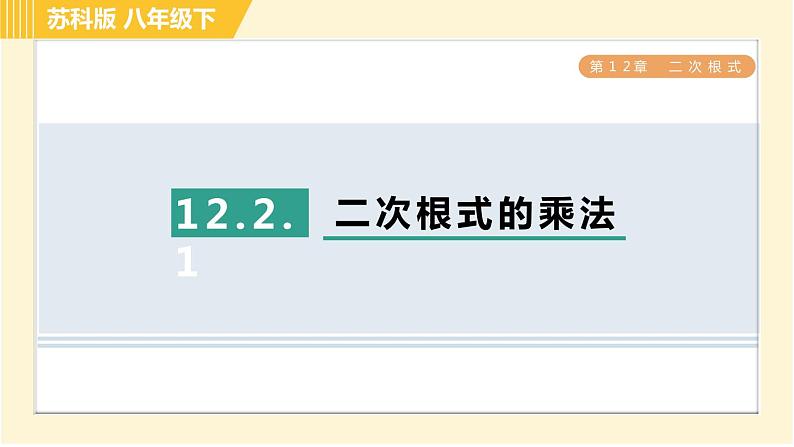 苏科版 八年级下

第12章　二次根式

12.2.1 二次根式的乘法